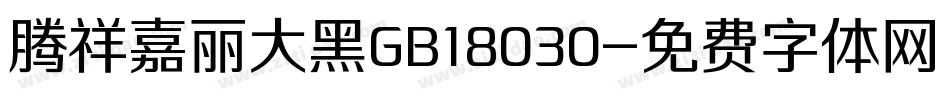 腾祥嘉丽大黑GB18030-免费字体网